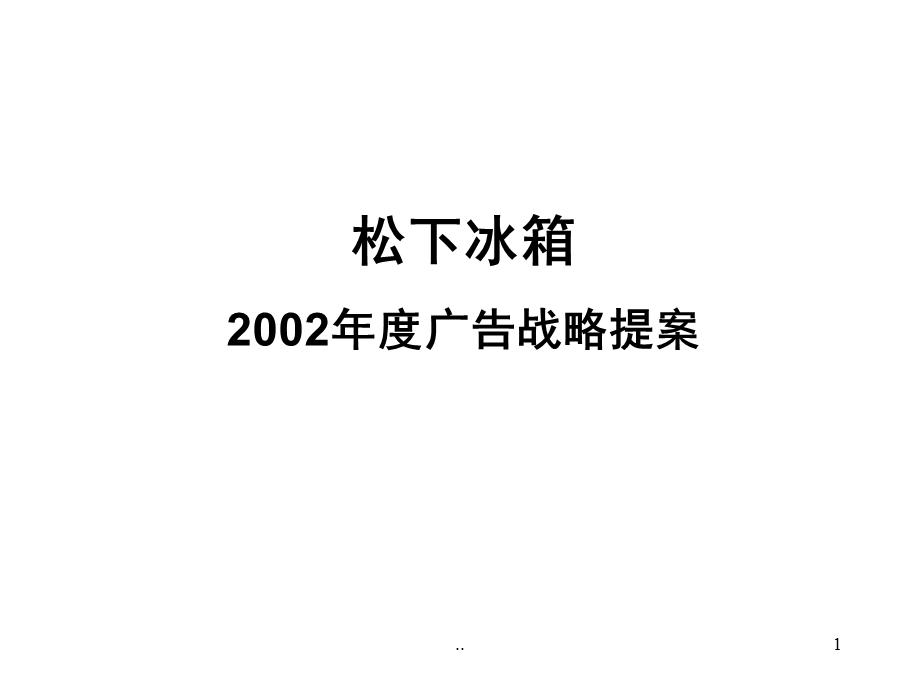 松下冰箱

2002年度广告战略提案

..

1